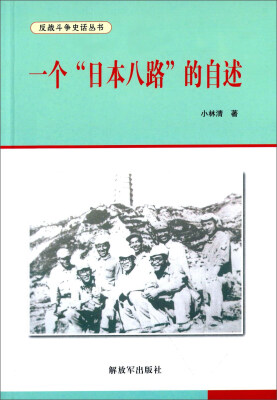 反战斗争史话丛书

一个“日本八路”的自述

小林清 著

解放军出版社